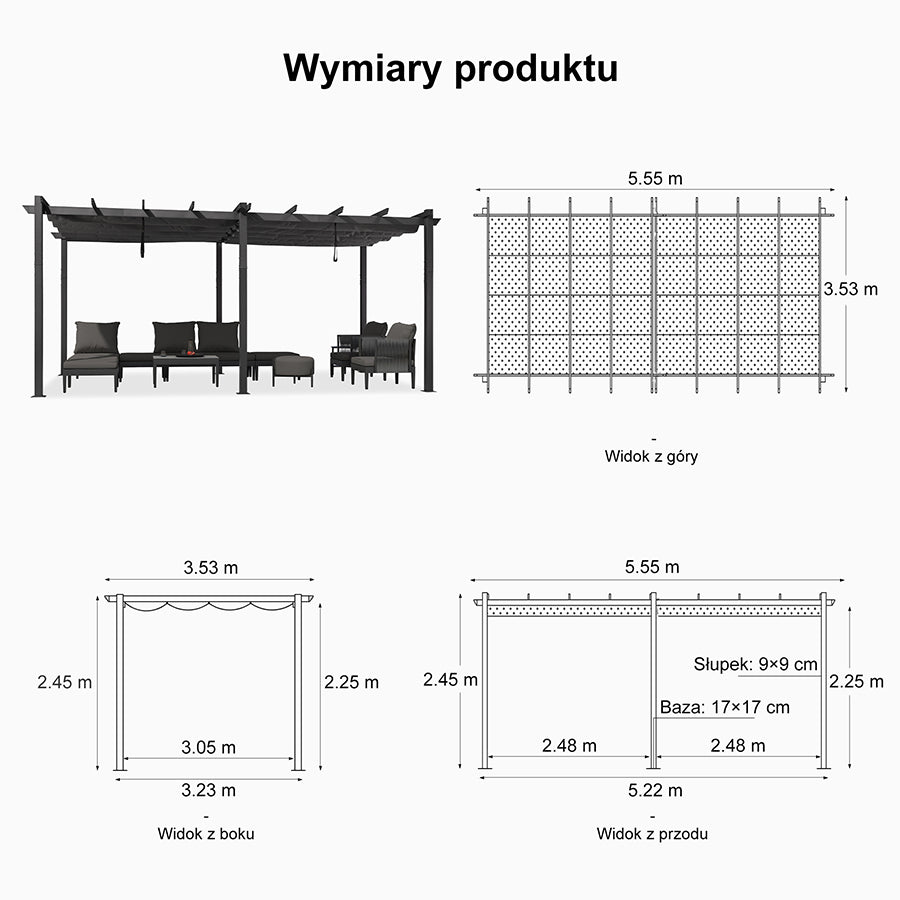 Wymiary produktu

5.55 m

3.53 m

-
Widok z góry

3.53 m

2.45 m

2.25 m

3.05 m

3.23 m

-
Widok z boku

5.55 m

2.45 m

Słupek: 9×9 cm

2.25 m

Baza: 17×17 cm

2.48 m

2.48 m

5.22 m

-
Widok z przodu